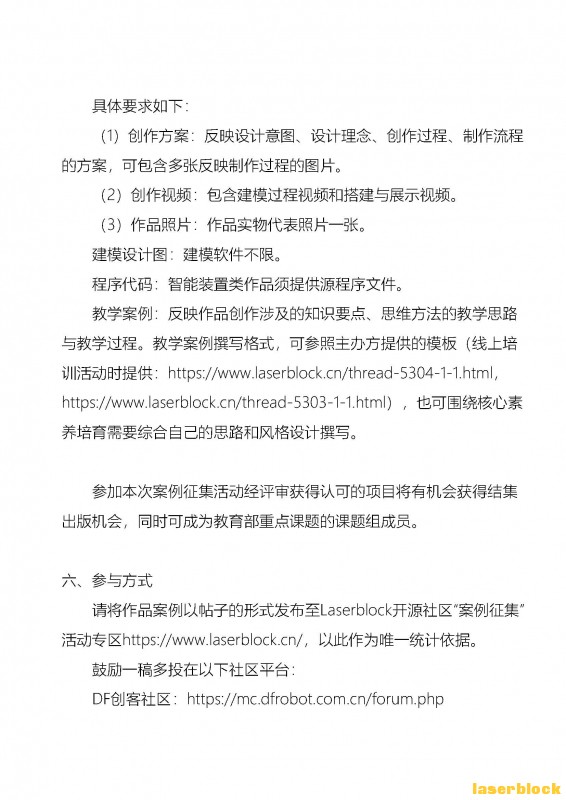 具体要求如下：

（1）创作方案：反映设计意图、设计理念、创作过程、制作流程的方案，可包含多张反映制作过程的图片。

（2）创作视频：包含建模过程视频和搭建与展示视频。

（3）作品照片：作品实物代表照片一张。

建模设计图：建模软件不限。

程序代码：智能装置类作品须提供源程序文件。

教学案例：反映作品创作涉及的知识要点、思维方法的教学思路与教学过程。教学案例撰写格式，可参照主办方提供的模板（线上培训活动时提供：https://www.laserblock.cn/thread-5304-1-1.html，https://www.laserblock.cn/thread-5303-1-1.html），也可围绕核心素养培育需要综合自己的思路和风格设计撰写。

参加本次案例征集活动经评审获得认可的项目将有机会获得结集出版机会，同时可成为教育部重点课题的课题组成员。

六、参与方式

请将作品案例以帖子的形式发布至Laserblock开源社区“案例征集”活动专区https://www.laserblock.cn/，以此作为唯一统计依据。

鼓励一稿多投在以下社区平台：

DF创客社区：https://mc.dfrobot.com.cn/forum.php

laserblock